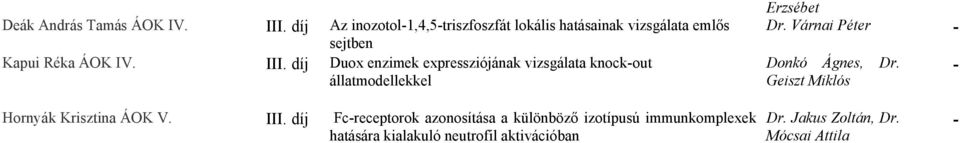 | | | | Erzsébet | |
|---|---|---|---|---|
| Deák András Tamás ÁOK IV. | III. díj | Az inozotol-1,4,5-triszfoszfát lokális hatásainak vizsgálata emlős sejtben | Dr. Várnai Péter | - |
| Kapui Réka ÁOK IV. | III. díj | Duox enzimek expressziójának vizsgálata knock-out állatmodellekkel | Donkó Ágnes, Dr. Geiszt Miklós | - |
| Hornyák Krisztina ÁOK V. | III. díj | Fc-receptorok azonosítása a különböző izotípusú immunkomplexek hatására kialakuló neutrofil aktivációban | Dr. Jakus Zoltán, Dr. Mócsai Attila | - |